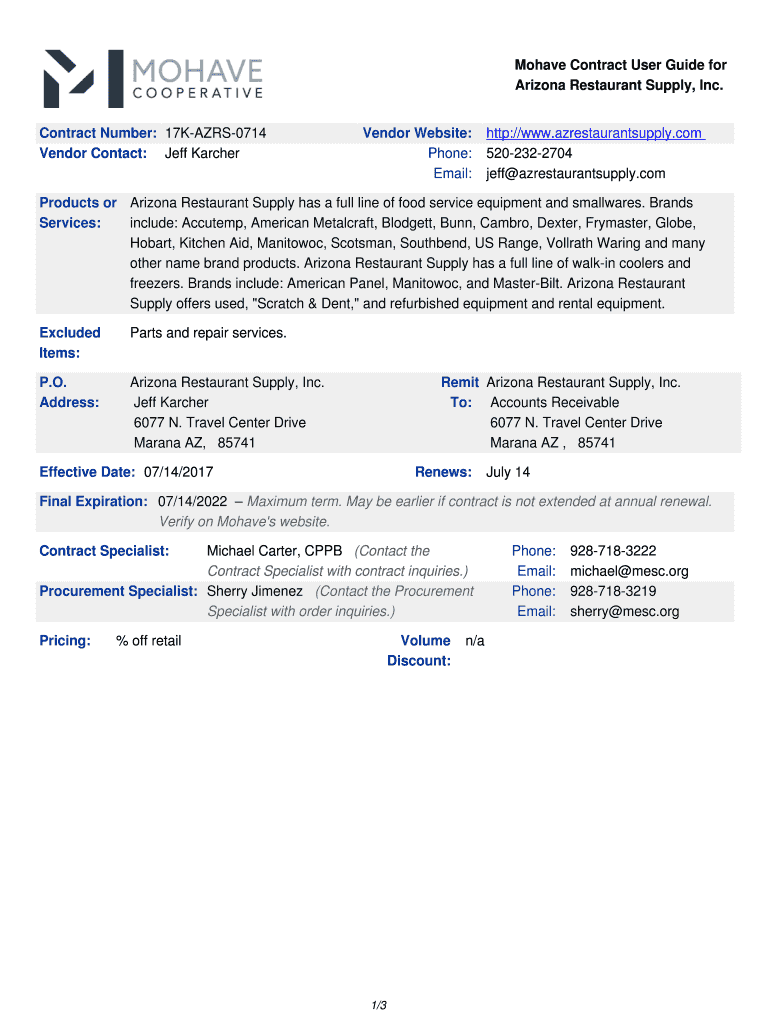 MOHAVE
COOPERATIVE

Mohave Contract User Guide for Arizona Restaurant Supply, Inc.

Contract Number: 17K-AZRS-0714
Vendor Contact: Jeff Karcher

Vendor Website: http://www.azrestaurantsupply.com
Phone: 520-232-2704
Email: jeff@azrestaurantsupply.com

Products or Services: Arizona Restaurant Supply has a full line of food service equipment and smallwares. Brands include: Accutemp, American Metalcraft, Blodgett, Bunn, Cambro, Dexter, Frymaster, Globe, Hobart, Kitchen Aid, Manitowoc, Scotsman, Southbend, US Range, Vollrath Waring and many other name brand products. Arizona Restaurant Supply has a full line of walk-in coolers and freezers. Brands include: American Panel, Manitowoc, and Master-Bilt. Arizona Restaurant Supply offers used, "Scratch & Dent," and refurbished equipment and rental equipment.

Excluded Items: Parts and repair services.

P.O. Address: Arizona Restaurant Supply, Inc.
Jeff Karcher
6077 N. Travel Center Drive
Marana AZ, 85741

Remit To: Arizona Restaurant Supply, Inc.
Accounts Receivable
6077 N. Travel Center Drive
Marana AZ , 85741

Effective Date: 07/14/2017

Renews: July 14

Final Expiration: 07/14/2022 – Maximum term. May be earlier if contract is not extended at annual renewal. Verify on Mohave's website.

Contract Specialist: Michael Carter, CPPB (Contact the Contract Specialist with contract inquiries.)
Phone: 928-718-3222
Email: michael@mesc.org

Procurement Specialist: Sherry Jimenez (Contact the Procurement Specialist with order inquiries.)
Phone: 928-718-3219
Email: sherry@mesc.org

Pricing: % off retail

Volume Discount: n/a

1/3